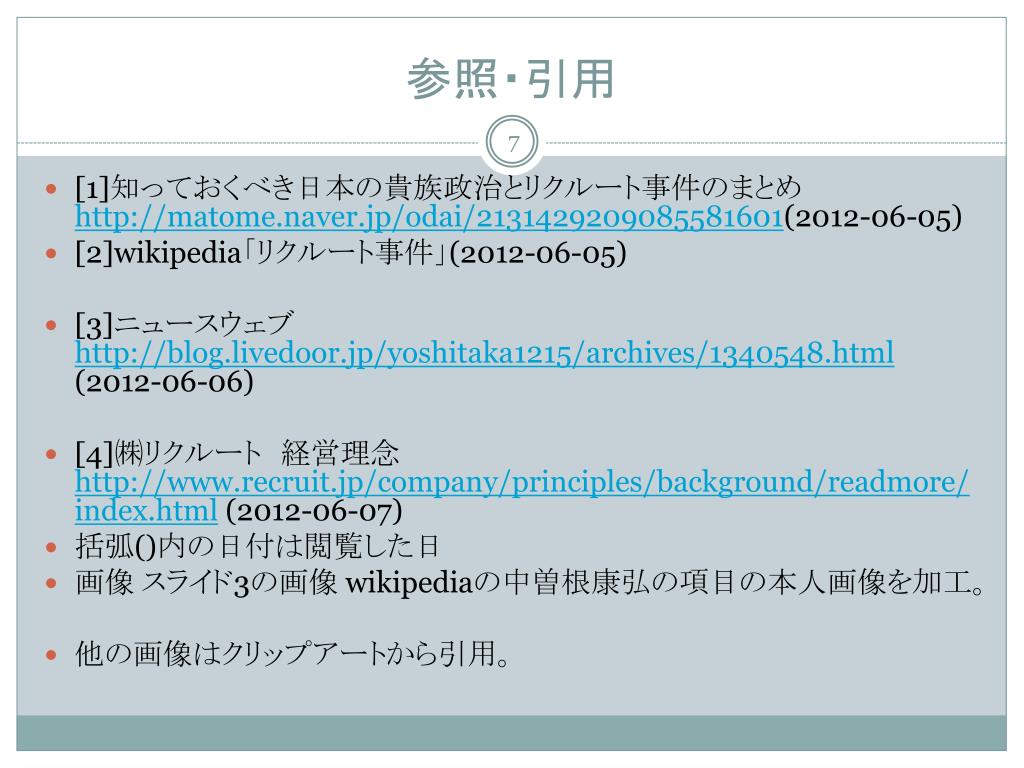 参照・引用

7

• [1]知っておくべき日本の貴族政治とリクルート事件のまとめ http://matome.naver.jp/odai/2131429209085581601(2012-06-05)
• [2]wikipedia「リクルート事件」(2012-06-05)

• [3]ニュースウェブ http://blog.livedoor.jp/yoshitaka1215/archives/1340548.html (2012-06-06)

• [4]㈱リクルート 経営理念 http://www.recruit.jp/company/principles/background/readmore/index.html (2012-06-07)
• 括弧()内の日付は閲覧した日
• 画像 スライド3の画像 wikipediaの中曽根康弘の項目の本人画像を加工。

• 他の画像はクリップアートから引用。